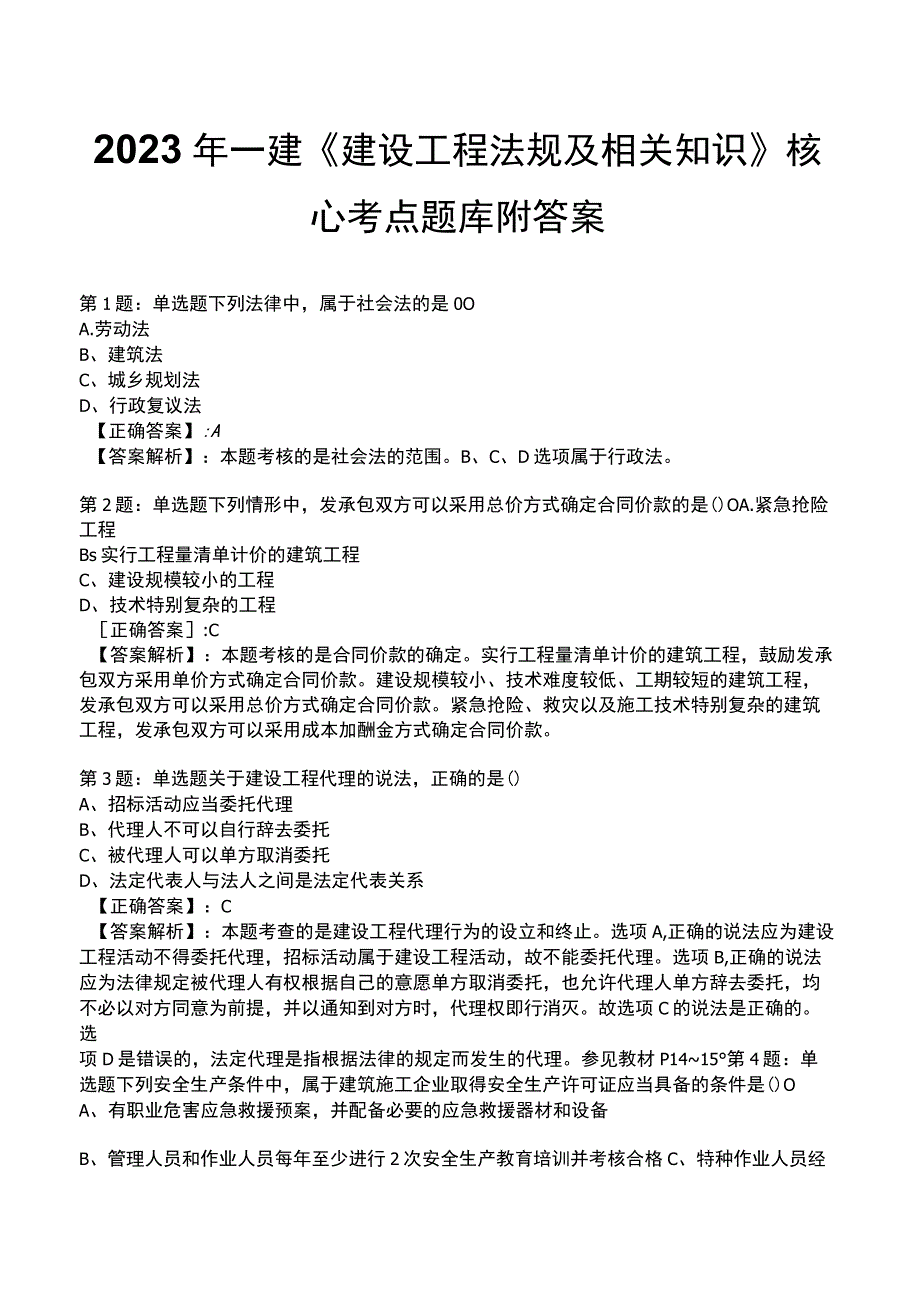 2023年一建《建设工程法规及相关知识》核心考点题库附答案

第1题：单选题下列法律中，属于社会法的是0O
A.劳动法
B、建筑法
C、城乡规划法
D、行政复议法
【正确答案】:A
【答案解析】：本题考核的是社会法的范围。B、C、D选项属于行政法。

第2题：单选题下列情形中，发承包双方可以采用总价方式确定合同价款的是()OA.紧急抢险工程
Bs实行工程量清单计价的建筑工程
C、建设规模较小的工程
D、技术特别复杂的工程
［正确答案］:C
【答案解析】：本题考核的是合同价款的确定。实行工程量清单计价的建筑工程，鼓励发承包双方采用单价方式确定合同价款。建设规模较小、技术难度较低、工期较短的建筑工程，发承包双方可以采用总价方式确定合同价款。紧急抢险、救灾以及施工技术特别复杂的建筑工程，发承包双方可以采用成本加酬金方式确定合同价款。

第3题：单选题关于建设工程代理的说法，正确的是()
A、招标活动应当委托代理
B、代理人不可以自行辞去委托
C、被代理人可以单方取消委托
D、法定代表人与法人之间是法定代表关系
【正确答案】：C
【答案解析】：本题考查的是建设工程代理行为的设立和终止。选项A,正确的说法应为建设工程活动不得委托代理，招标活动属于建设工程活动，故不能委托代理。选项B,正确的说法应为法律规定被代理人有权根据自己的意愿单方取消委托，也允许代理人单方辞去委托，均不必以对方同意为前提，并以通知到对方时，代理权即行消灭。故选项C的说法是正确的。选
项D是错误的，法定代理是指根据法律的规定而发生的代理。参见教材P14~15°第4题：单选题下列安全生产条件中，属于建筑施工企业取得安全生产许可证应当具备的条件是()O
A、有职业危害应急救援预案，并配备必要的应急救援器材和设备

B、管理人员和作业人员每年至少进行2次安全生产教育培训并考核合格C、特种作业人员经